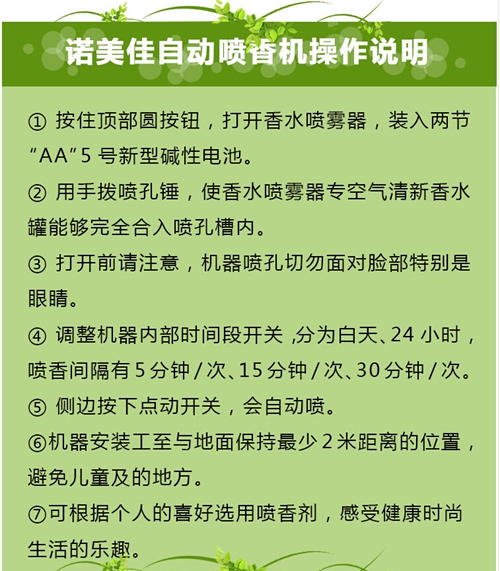 诺美佳自动喷香机操作说明

① 按住顶部圆按钮，打开香水喷雾器，装入两节“AA”5 号新型碱性电池。

② 用手拨喷孔锤，使香水喷雾器专空气清新香水罐能够完全合入喷孔槽内。

③ 打开前请注意，机器喷孔切勿面对脸部特别是眼睛。

④ 调整机器内部时间段开关 ,分为白天、24 小时，喷香间隔有 5 分钟 / 次、15 分钟 / 次、30 分钟 / 次。

⑤ 侧边按下点动开关，会自动喷。

⑥机器安装工至与地面保持最少 2 米距离的位置，避免儿童及的地方。

⑦可根据个人的喜好选用喷香剂，感受健康时尚生活的乐趣。